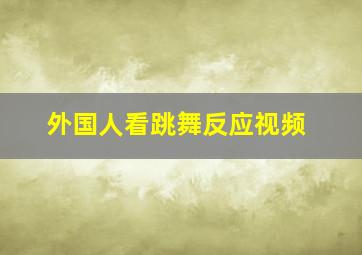 外国人看跳舞反应视频